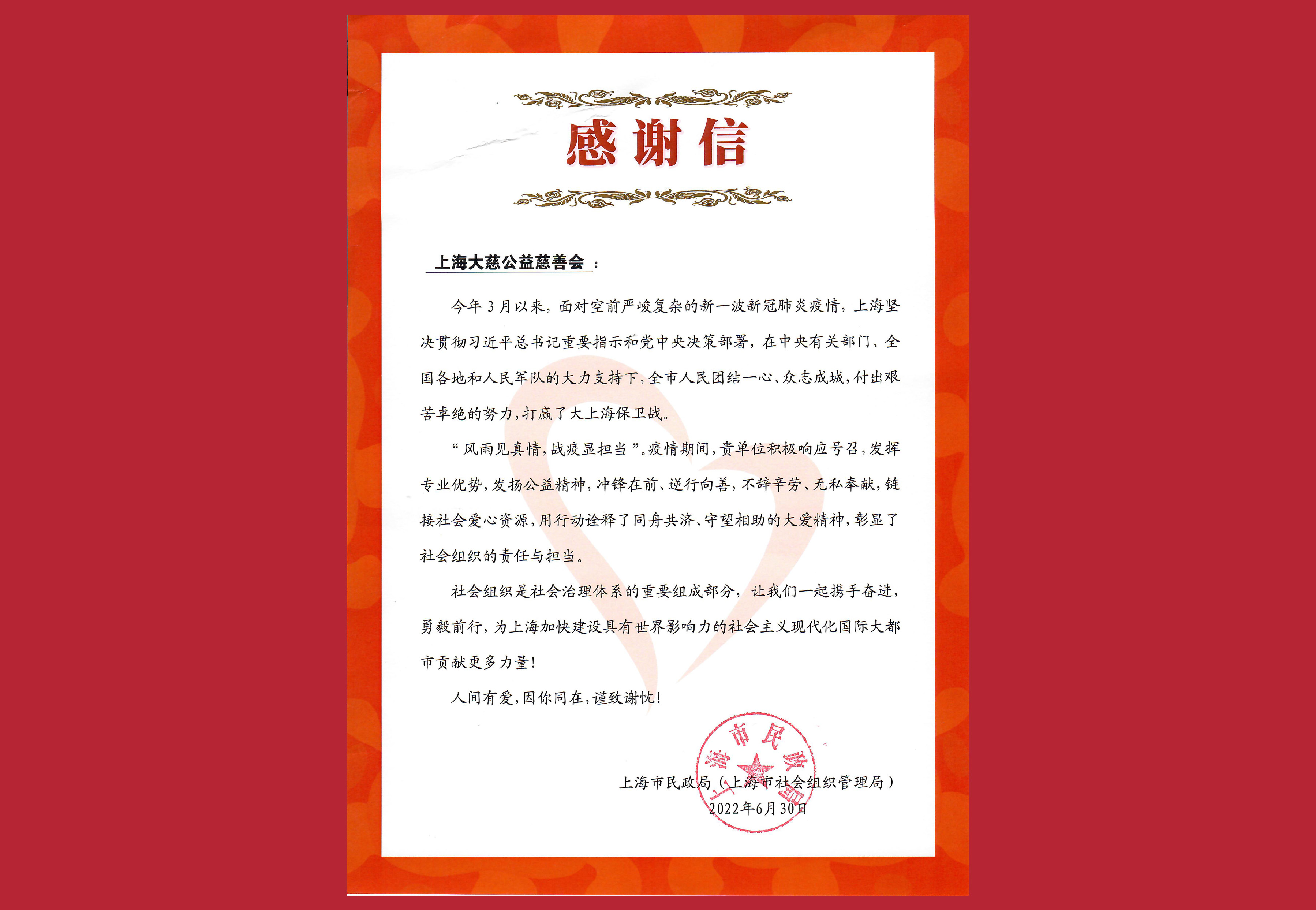 感谢信

上海大慈公益慈善会：

今年3月以来，面对空前严峻复杂的新一波新冠肺炎疫情，上海坚决贯彻习近平总书记重要指示和党中央决策部署，在中央有关部门、全国各地和人民军队的大力支持下，全市人民团结一心、众志成城，付出艰苦卓绝的努力，打赢了大上海保卫战。

“风雨见真情，战疫显担当”。疫情期间，贵单位积极响应号召，发挥专业优势，发扬公益精神，冲锋在前、逆行向善，不辞辛劳、无私奉献，链接社会爱心资源，用行动诠释了同舟共济、守望相助的大爱精神，彰显了社会组织的责任与担当。

社会组织是社会治理体系的重要组成部分，让我们一起携手奋进，勇毅前行，为上海加快建设具有世界影响力的社会主义现代化国际大都市贡献更多力量！

人间有爱，因你同在，谨致谢忱！

上海市民政局（上海市社会组织管理局）
2022年6月30日

上海市民政局